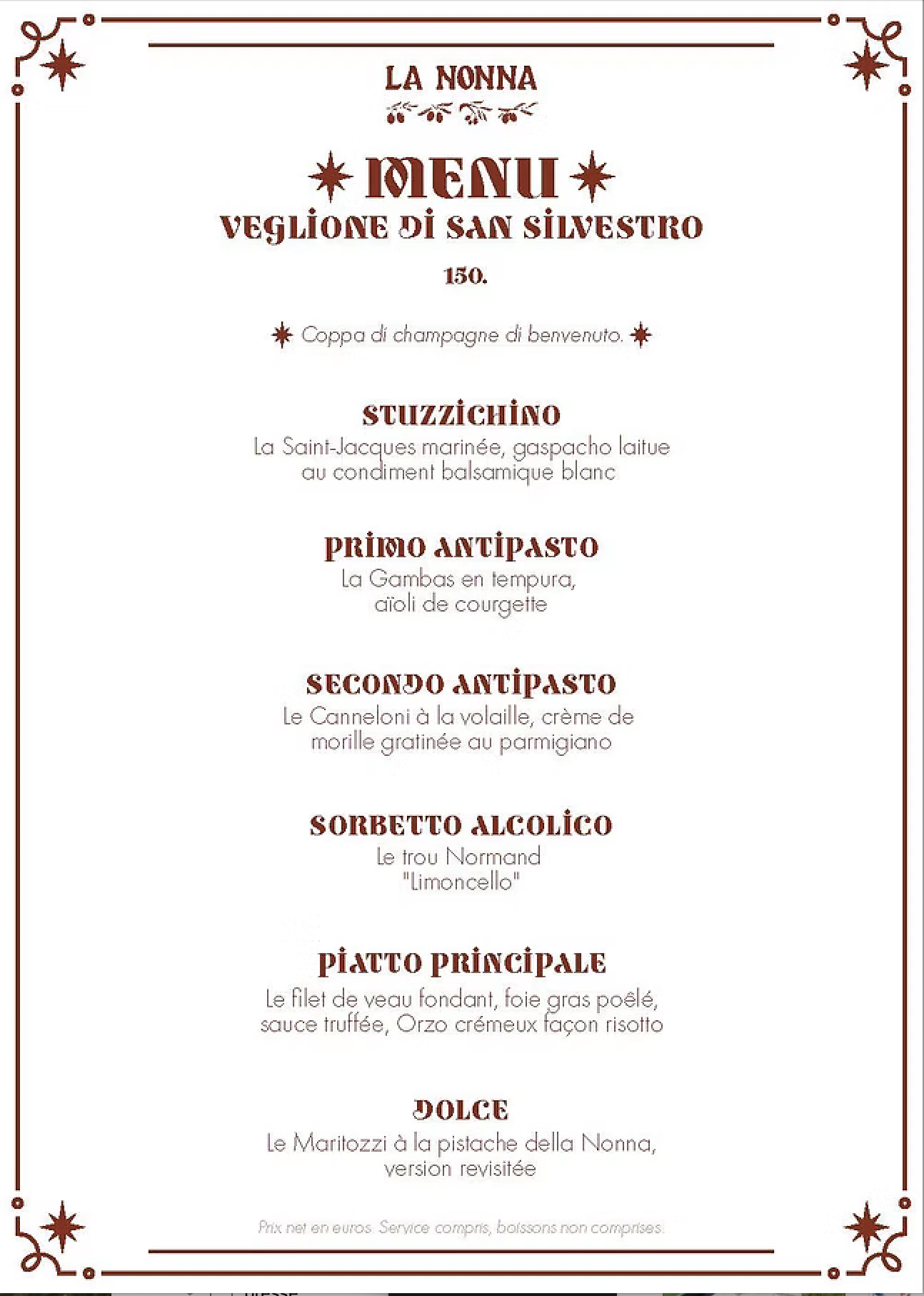 LA NONNA

MENU
VEGLIONE DI SAN SILVESTRO

150.

Coppa di champagne di benvenuto.

STUZZICHINO
La Saint-Jacques marinée, gaspacho laitue au condiment balsamique blanc

PRIMO ANTIPASTO
La Gambas en tempura, aïoli de courgette

SECONDO ANTIPASTO
Le Canneloni à la volaille, crème de morille gratinée au parmigiano

SORBETTO ALCOLICO
Le trou Normand "Limoncello"

PIATTO PRINCIPALE
Le filet de veau fondant, foie gras poêlé, sauce truffée, Orzo crémeux façon risotto

DOLCE
Le Maritozzi à la pistache della Nonna, version revisitée

Prix net en euros. Service compris, boissons non comprises.